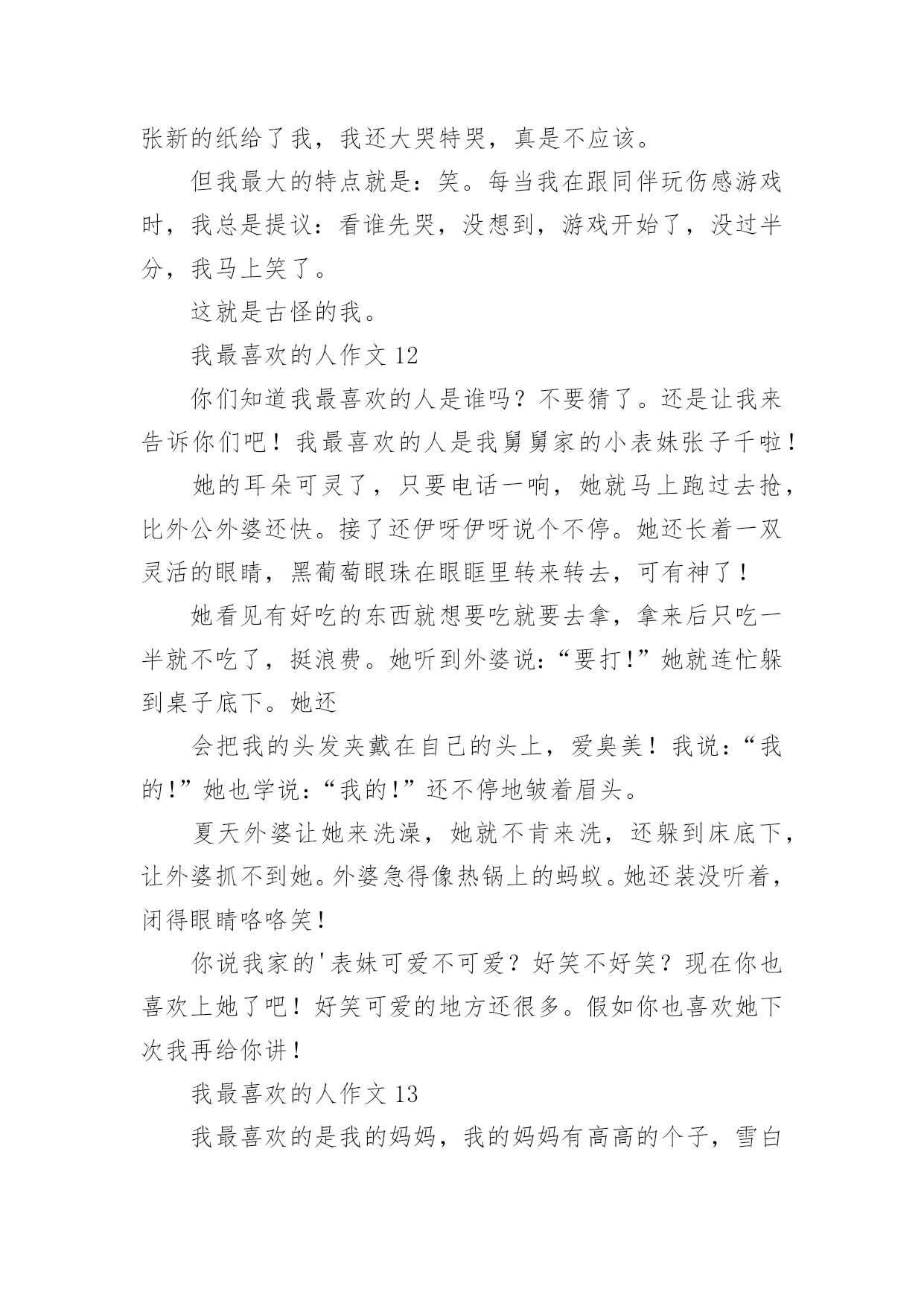 张新的纸给了我，我还大哭特哭，真是不应该。

但我最大的特点就是：笑。每当我在跟同伴玩伤感游戏时，我总是提议：看谁先哭，没想到，游戏开始了，没过半分，我马上笑了。

这就是古怪的我。

我最喜欢的人作文 12

你们知道我最喜欢的人是谁吗？不要猜了。还是让我来告诉你们吧！我最喜欢的人是我舅舅家的小表妹张子千啦！

她的耳朵可灵了，只要电话一响，她就马上跑过去抢，比外公外婆还快。接了还伊呀伊呀说个不停。她还长着一双灵活的眼睛，黑葡萄眼珠在眼眶里转来转去，可有神了！

她看见有好吃的东西就想要吃就要去拿，拿来后只吃一半就不吃了，挺浪费。她听到外婆说:“要打!”她就连忙躲到桌子底下。她还

会把我的头发夹戴在自己的头上，爱臭美！我说:“我的!”她也学说:“我的!”还不停地皱着眉头。

夏天外婆让她来洗澡，她就不肯来洗，还躲到床底下，让外婆抓不到她。外婆急得像热锅上的蚂蚁。她还装没听着，闭得眼睛咯咯笑!

你说我家的'表妹可爱不可爱？好笑不好笑？现在你也喜欢上她了吧！好笑可爱的地方还很多。假如你也喜欢她下次我再给你讲!

我最喜欢的人作文 13

我最喜欢的是我的妈妈，我的妈妈有高高的个子，雪白